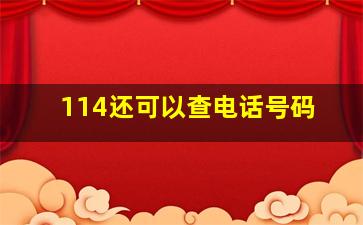 114还可以查电话号码